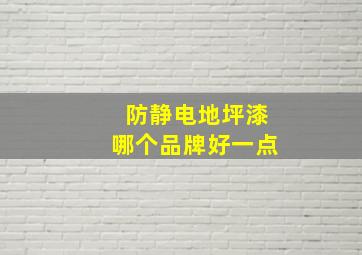 防静电地坪漆
哪个品牌好一点